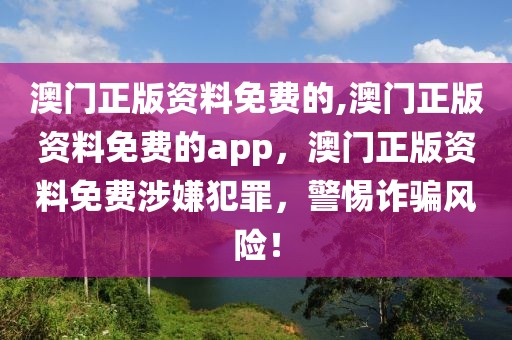 澳门正版资料免费的,澳门正版资料免费的app，澳门正版资料免费涉嫌犯罪，警惕诈骗风险！